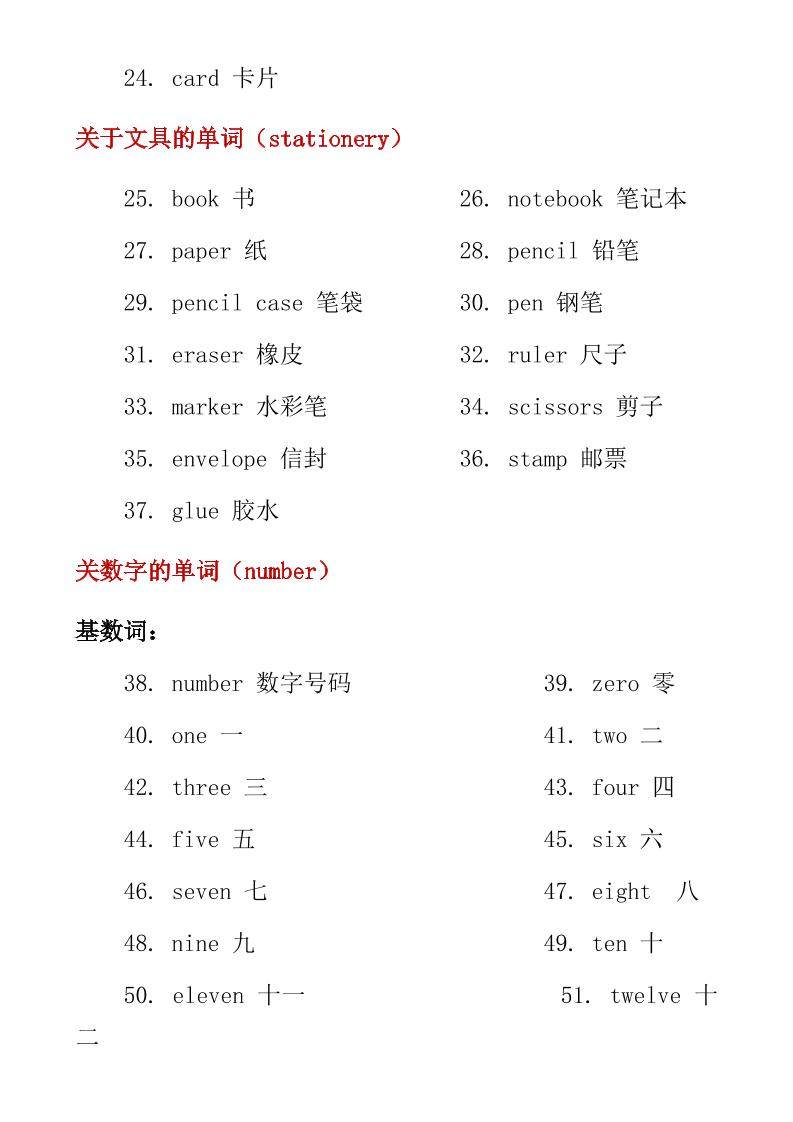 24. card 卡片

关于文具的单词（stationery）

25. book 书

26. notebook 笔记本

27. paper 纸

28. pencil 铅笔

29. pencil case 笔袋

30. pen 钢笔

31. eraser 橡皮

32. ruler 尺子

33. marker 水彩笔

34. scissors 剪子

35. envelope 信封

36. stamp 邮票

37. glue 胶水

关数字的单词（number）

基数词：

38. number 数字号码

39. zero 零

40. one 一

41. two 二

42. three 三

43. four 四

44. five 五

45. six 六

46. seven 七

47. eight 八

48. nine 九

49. ten 十

50. eleven 十一

51. twelve 十二